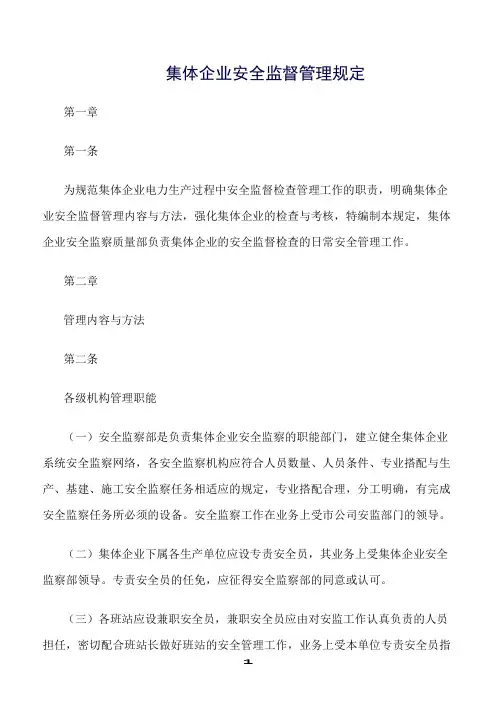 集体企业安全监督管理规定

第一章

第一条

为规范集体企业电力生产过程中安全监督检查管理工作的职责，明确集体企业安全监督管理内容与方法，强化集体企业的检查与考核，特编制本规定，集体企业安全监察质量部负责集体企业的安全监督检查的日常安全管理工作。

第二章

管理内容与方法

第二条

各级机构管理职能

（一）安全监察部是负责集体企业安全监察的职能部门，建立健全集体企业系统安全监察网络，各安全监察机构应符合人员数量、人员条件、专业搭配与生产、基建、施工安全监察任务相适应的规定，专业搭配合理，分工明确，有完成安全监察任务所必须的设备。安全监察工作在业务上受市公司安监部门的领导。

（二）集体企业下属各生产单位应设专责安全员，其业务上受集体企业安全监察部领导。专责安全员的任免，应征得安全监察部的同意或认可。

（三）各班站应设兼职安全员，兼职安全员应由对安监工作认真负责的人员担任，密切配合班站长做好班站的安全管理工作，业务上受本单位专责安全员指

1